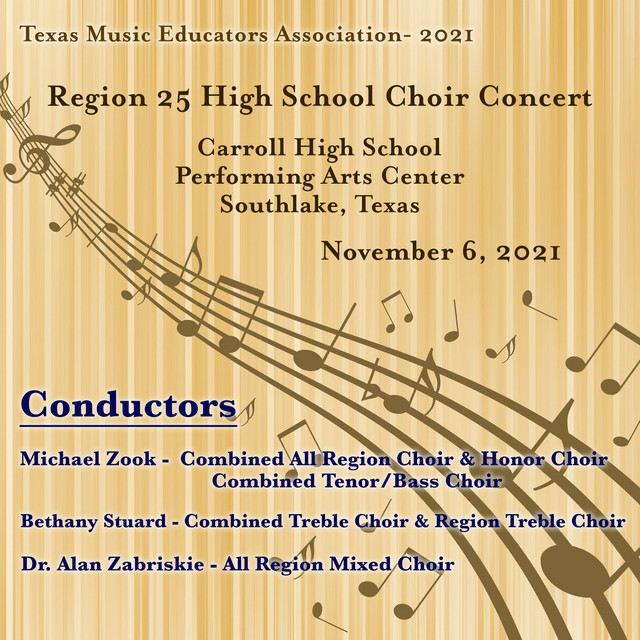 Texas Music Educators Association- 2021

Region 25 High School Choir Concert

Carroll High School
Performing Arts Center
Southlake, Texas

November 6, 2021

Conductors

Michael Zook - Combined All Region Choir & Honor Choir
Combined Tenor/Bass Choir

Bethany Stuard - Combined Treble Choir & Region Treble Choir

Dr. Alan Zabriskie - All Region Mixed Choir